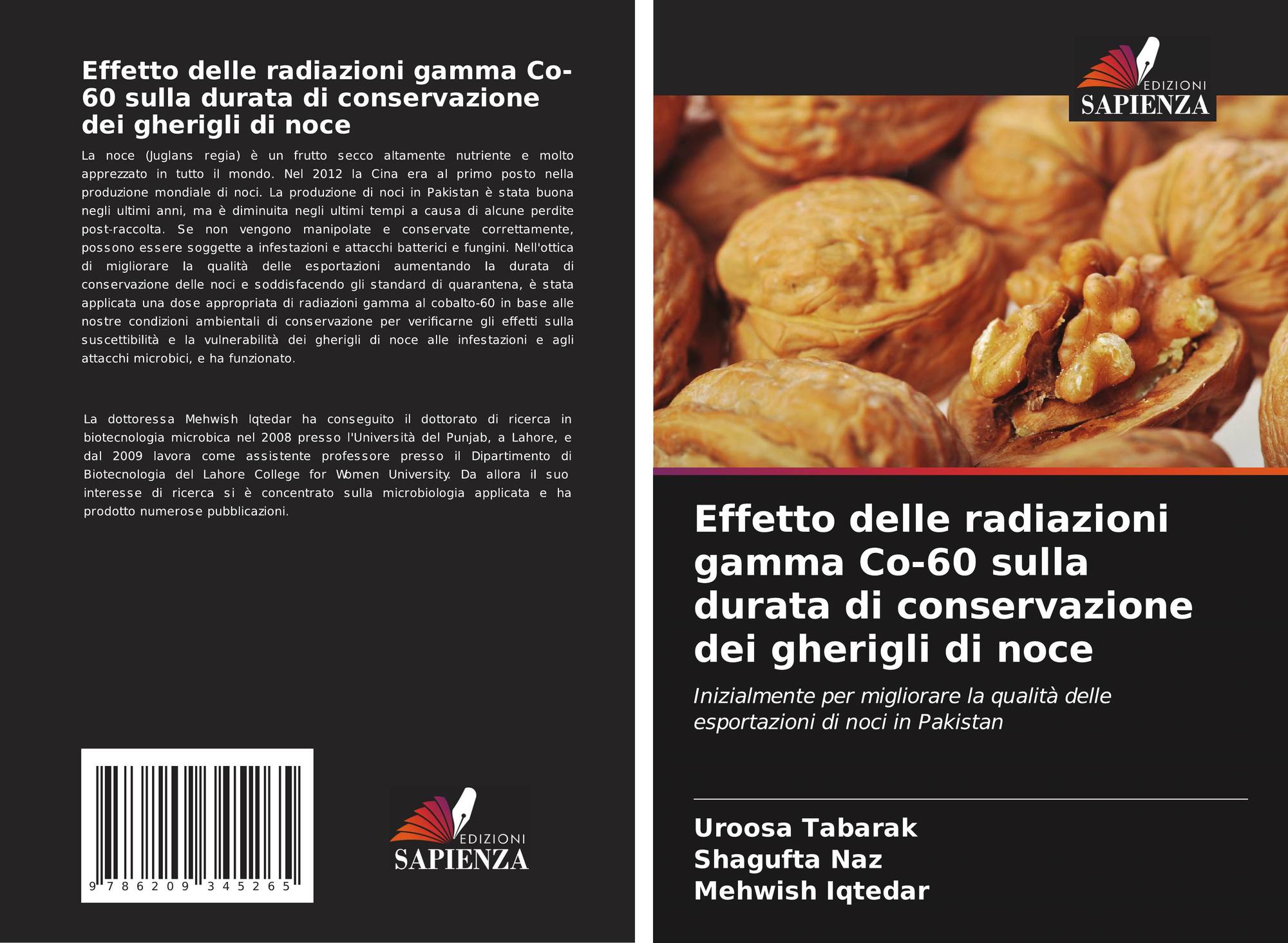 Effetto delle radiazioni gamma Co-60 sulla durata di conservazione dei gherigli di noce

La noce (Juglans regia) è un frutto secco altamente nutriente e molto apprezzato in tutto il mondo. Nel 2012 la Cina era al primo posto nella produzione mondiale di noci. La produzione di noci in Pakistan è stata buona negli ultimi anni, ma è diminuita negli ultimi tempi a causa di alcune perdite post-raccolta. Se non vengono manipolate e conservate correttamente, possono essere soggette a infestazioni e attacchi batterici e fungini. Nell'ottica di migliorare la qualità delle esportazioni aumentando la durata di conservazione delle noci e soddisfacendo gli standard di quarantena, è stata applicata una dose appropriata di radiazioni gamma al cobalto-60 in base alle nostre condizioni ambientali di conservazione per verificarne gli effetti sulla suscettibilità e la vulnerabilità dei gherigli di noce alle infestazioni e agli attacchi microbici, e ha funzionato.

La dottoressa Mehwish Iqtedar ha conseguito il dottorato di ricerca in biotecnologia microbica nel 2008 presso l'Università del Punjab, a Lahore, e dal 2009 lavora come assistente professore presso il Dipartimento di Biotecnologia del Lahore College for Women University. Da allora il suo interesse di ricerca si è concentrato sulla microbiologia applicata e ha prodotto numerose pubblicazioni.

9 786209 345265

EDIZIONI
SAPIENZA

EDIZIONI
SAPIENZA

Effetto delle radiazioni gamma Co-60 sulla durata di conservazione dei gherigli di noce

Inizialmente per migliorare la qualità delle esportazioni di noci in Pakistan

Uroosa Tabarak
Shagufta Naz
Mehwish Iqtedar